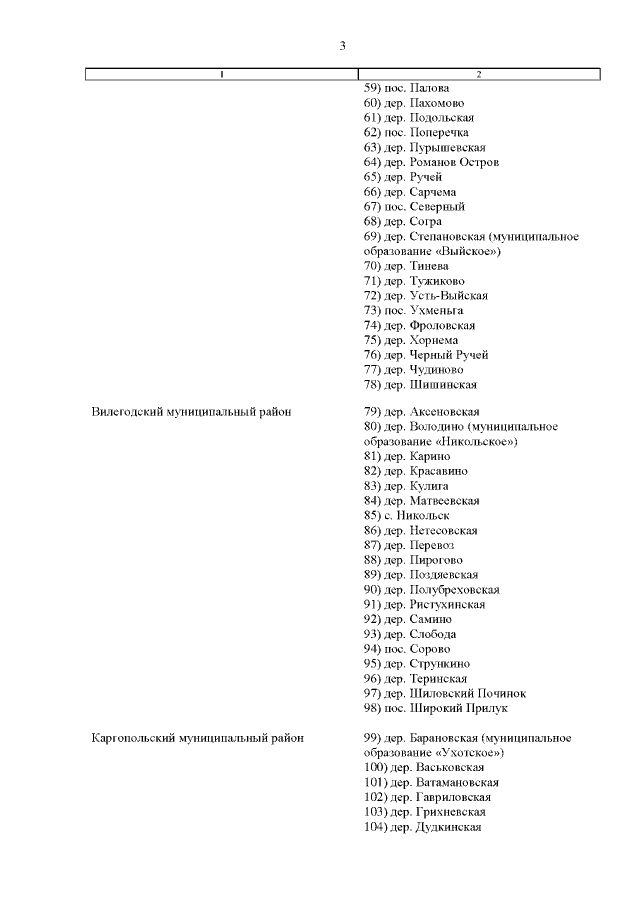 3

| 1 | 2 |
|---|---|
| | 59) пос. Палова<br>60) дер. Пахомово<br>61) дер. Подольская<br>62) пос. Поперечка<br>63) дер. Пурышевская<br>64) дер. Романов Остров<br>65) дер. Ручей<br>66) дер. Сарчема<br>67) пос. Северный<br>68) дер. Согра<br>69) дер. Степановская (муниципальное образование «Выйское»)<br>70) дер. Тинева<br>71) дер. Тужиково<br>72) дер. Усть-Выйская<br>73) пос. Ухменьга<br>74) дер. Фроловская<br>75) дер. Хорнема<br>76) дер. Черный Ручей<br>77) дер. Чудиново<br>78) дер. Шишинская |
| Вилегодский муниципальный район | 79) дер. Аксеновская<br>80) дер. Володино (муниципальное образование «Никольское»)<br>81) дер. Карино<br>82) дер. Красавино<br>83) дер. Кулига<br>84) дер. Матвеевская<br>85) с. Никольск<br>86) дер. Нетесовская<br>87) дер. Перевоз<br>88) дер. Пирогово<br>89) дер. Поздяевская<br>90) дер. Полубреховская<br>91) дер. Ристухинская<br>92) дер. Самино<br>93) дер. Слобода<br>94) пос. Сорово<br>95) дер. Стрункино<br>96) дер. Теринская<br>97) дер. Шиловский Починок<br>98) пос. Широкий Прилук |
| Каргопольский муниципальный район | 99) дер. Барановская (муниципальное образование «Ухотское»)<br>100) дер. Васьковская<br>101) дер. Ватамановская<br>102) дер. Гавриловская<br>103) дер. Грихневская<br>104) дер. Дудкинская |